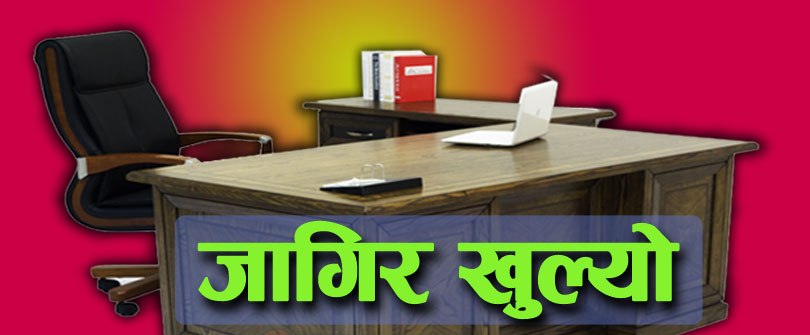 जागिर खुल्यो